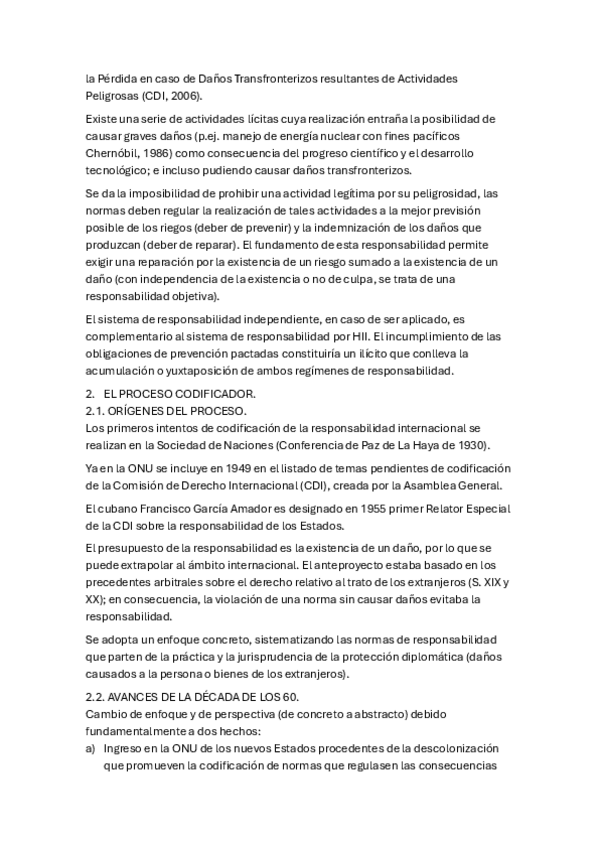 la Pérdida en caso de Daños Transfronterizos resultantes de Actividades Peligrosas (CDI, 2006).

Existe una serie de actividades lícitas cuya realización entraña la posibilidad de causar graves daños (p.ej. manejo de energía nuclear con fines pacíficos Chernóbil, 1986) como consecuencia del progreso científico y el desarrollo tecnológico; e incluso pudiendo causar daños transfronterizos.

Se da la imposibilidad de prohibir una actividad legítima por su peligrosidad, las normas deben regular la realización de tales actividades a la mejor previsión posible de los riegos (deber de prevenir) y la indemnización de los daños que produzcan (deber de reparar). El fundamento de esta responsabilidad permite exigir una reparación por la existencia de un riesgo sumado a la existencia de un daño (con independencia de la existencia o no de culpa, se trata de una responsabilidad objetiva).

El sistema de responsabilidad independiente, en caso de ser aplicado, es complementario al sistema de responsabilidad por HII. El incumplimiento de las obligaciones de prevención pactadas constituiría un ilícito que conlleva la acumulación o yuxtaposición de ambos regímenes de responsabilidad.

2. EL PROCESO CODIFICADOR.
2.1. ORÍGENES DEL PROCESO.
Los primeros intentos de codificación de la responsabilidad internacional se realizan en la Sociedad de Naciones (Conferencia de Paz de La Haya de 1930).

Ya en la ONU se incluye en 1949 en el listado de temas pendientes de codificación de la Comisión de Derecho Internacional (CDI), creada por la Asamblea General.

El cubano Francisco García Amador es designado en 1955 primer Relator Especial de la CDI sobre la responsabilidad de los Estados.

El presupuesto de la responsabilidad es la existencia de un daño, por lo que se puede extrapolar al ámbito internacional. El anteproyecto estaba basado en los precedentes arbitrales sobre el derecho relativo al trato de los extranjeros (S. XIX y XX); en consecuencia, la violación de una norma sin causar daños evitaba la responsabilidad.

Se adopta un enfoque concreto, sistematizando las normas de responsabilidad que parten de la práctica y la jurisprudencia de la protección diplomática (daños causados a la persona o bienes de los extranjeros).

2.2. AVANCES DE LA DÉCADA DE LOS 60.
Cambio de enfoque y de perspectiva (de concreto a abstracto) debido fundamentalmente a dos hechos:
a) Ingreso en la ONU de los nuevos Estados procedentes de la descolonización que promueven la codificación de normas que regulasen las consecuencias